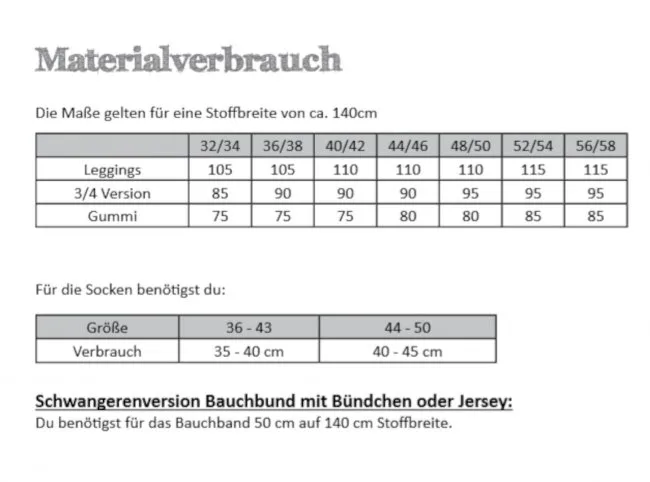 Materialverbrauch

Die Maße gelten für eine Stoffbreite von ca. 140cm

| | 32/34 | 36/38 | 40/42 | 44/46 | 48/50 | 52/54 | 56/58 |
|---|---|---|---|---|---|---|---|
| Leggings | 105 | 105 | 110 | 110 | 110 | 115 | 115 |
| 3/4 Version | 85 | 90 | 90 | 90 | 95 | 95 | 95 |
| Gummi | 75 | 75 | 75 | 80 | 80 | 85 | 85 |

Für die Socken benötigst du:

| Größe | 36 - 43 | 44 - 50 |
|---|---|---|
| Verbrauch | 35 - 40 cm | 40 - 45 cm |

Schwangerenversion Bauchbund mit Bündchen oder Jersey:
Du benötigst für das Bauchband 50 cm auf 140 cm Stoffbreite.